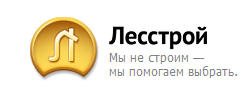 Лесстрой
Мы не строим —
мы помогаем выбрать.